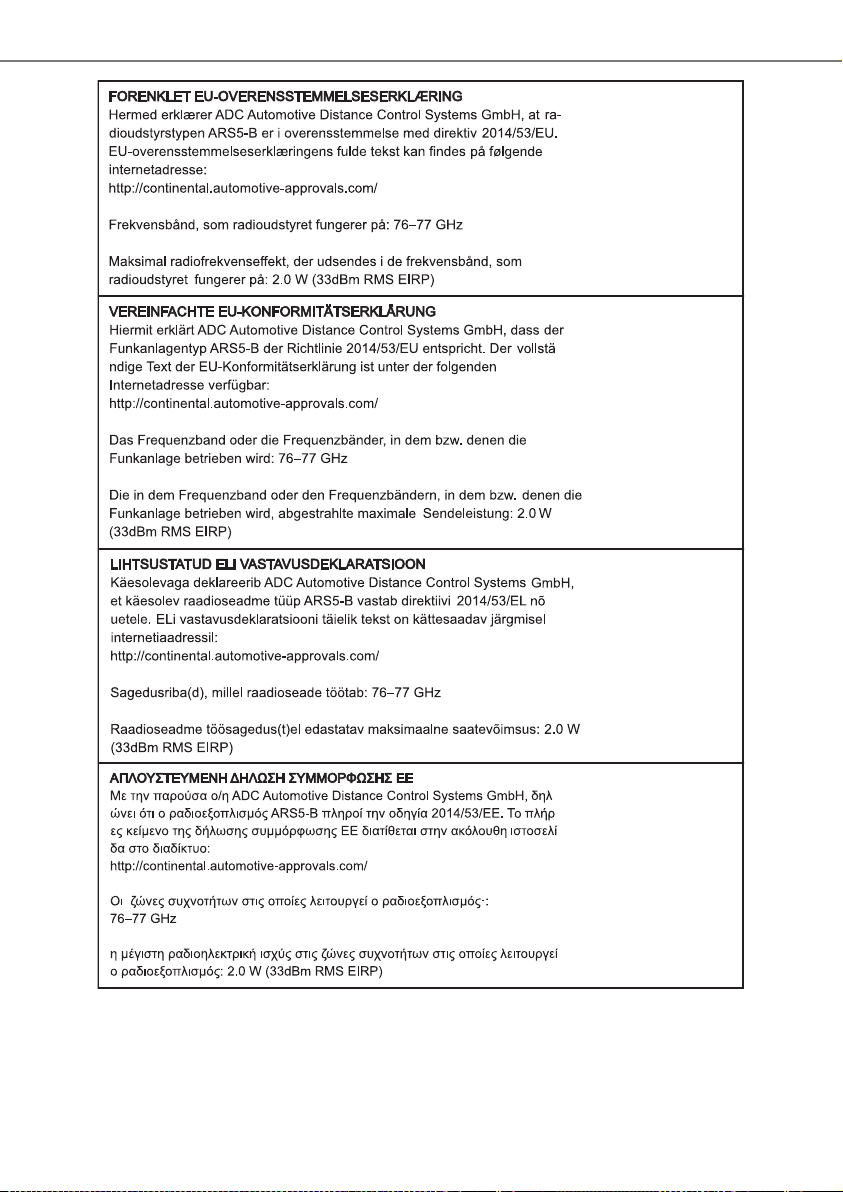 FORENKLET EU-OVERENSSTEMMELSESERKLÆRING
Hermed erklærer ADC Automotive Distance Control Systems GmbH, at radioudstyrstypen ARS5-B er i overensstemmelse med direktiv 2014/53/EU. EU-overensstemmelseserklæringens fulde tekst kan findes på følgende internetadresse:
http://continental.automotive-approvals.com/

Frekvensbånd, som radioudstyret fungerer på: 76–77 GHz

Maksimal radiofrekvenseffekt, der udsendes i de frekvensbånd, som radioudstyret fungerer på: 2.0 W (33dBm RMS EIRP)

VEREINFACHTE EU-KONFORMITÄTSERKLÄRUNG
Hiermit erklärt ADC Automotive Distance Control Systems GmbH, dass der Funkanlagentyp ARS5-B der Richtlinie 2014/53/EU entspricht. Der vollstä ndige Text der EU-Konformitätserklärung ist unter der folgenden Internetadresse verfügbar:
http://continental.automotive-approvals.com/

Das Frequenzband oder die Frequenzbänder, in dem bzw. denen die Funkanlage betrieben wird: 76–77 GHz

Die in dem Frequenzband oder den Frequenzbändern, in dem bzw. denen die Funkanlage betrieben wird, abgestrahlte maximale Sendeleistung: 2.0 W (33dBm RMS EIRP)

LIHTSUSTATUD ELI VASTAVUSDEKLARATSIOON
Käesolevaga deklareerib ADC Automotive Distance Control Systems GmbH, et käesolev raadioseadme tüüp ARS5-B vastab direktiivi 2014/53/EL nõ uetele. ELi vastavusdeklaratsiooni täielik tekst on kättesaadav järgmisel internetiaadressil:
http://continental.automotive-approvals.com/

Sagedusriba(d), millel raadioseade töötab: 76–77 GHz

Raadioseadme töösagedus(t)el edastatav maksimaalne saatevõimsus: 2.0 W (33dBm RMS EIRP)

ΑΠΛΟΥΣΤΕΥΜΕΝΗ ΔΗΛΩΣΗ ΣΥΜΜΟΡΦΩΣΗΣ ΕΕ
Με την παρούσα ο/η ADC Automotive Distance Control Systems GmbH, δηλ ώνει ότι ο ραδιοεξοπλισμός ARS5-B πληροί την οδηγία 2014/53/ΕΕ. Το πλήρ ες κείμενο της δήλωσης συμμόρφωσης ΕΕ διατίθεται στην ακόλουθη ιστοσελί δα στο διαδίκτυο:
http://continental.automotive-approvals.com/

Οι ζώνες συχνοτήτων στις οποίες λειτουργεί ο ραδιοεξοπλισμός·:
76–77 GHz

η μέγιστη ραδιοηλεκτρική ισχύς στις ζώνες συχνοτήτων στις οποίες λειτουργεί ο ραδιοεξοπλισμός: 2.0 W (33dBm RMS EIRP)